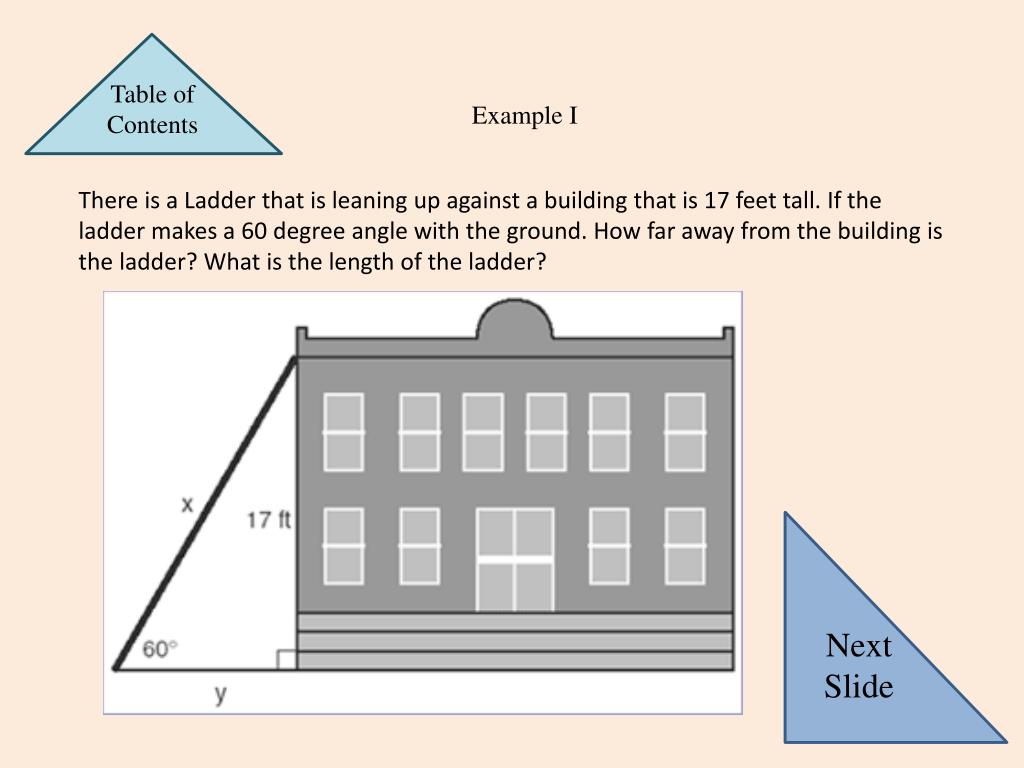 Table of Contents

Example I

There is a Ladder that is leaning up against a building that is 17 feet tall. If the ladder makes a 60 degree angle with the ground. How far away from the building is the ladder? What is the length of the ladder?

x

17 ft

60°

y

Next Slide